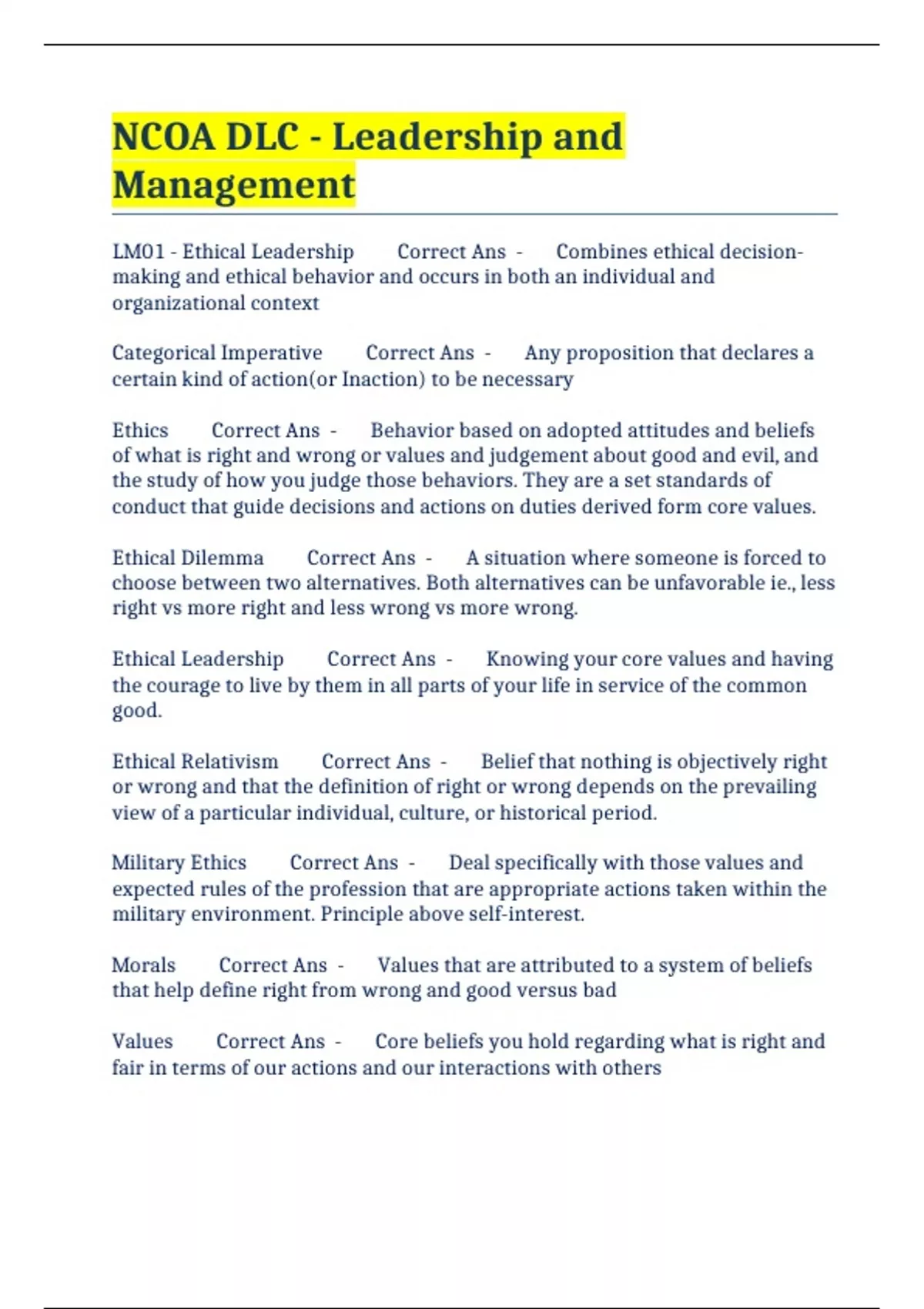 NCOA DLC - Leadership and Management

LM01 - Ethical Leadership Correct Ans - Combines ethical decision-making and ethical behavior and occurs in both an individual and organizational context

Categorical Imperative Correct Ans - Any proposition that declares a certain kind of action(or Inaction) to be necessary

Ethics Correct Ans - Behavior based on adopted attitudes and beliefs of what is right and wrong or values and judgement about good and evil, and the study of how you judge those behaviors. They are a set standards of conduct that guide decisions and actions on duties derived form core values.

Ethical Dilemma Correct Ans - A situation where someone is forced to choose between two alternatives. Both alternatives can be unfavorable ie., less right vs more right and less wrong vs more wrong.

Ethical Leadership Correct Ans - Knowing your core values and having the courage to live by them in all parts of your life in service of the common good.

Ethical Relativism Correct Ans - Belief that nothing is objectively right or wrong and that the definition of right or wrong depends on the prevailing view of a particular individual, culture, or historical period.

Military Ethics Correct Ans - Deal specifically with those values and expected rules of the profession that are appropriate actions taken within the military environment. Principle above self-interest.

Morals Correct Ans - Values that are attributed to a system of beliefs that help define right from wrong and good versus bad

Values Correct Ans - Core beliefs you hold regarding what is right and fair in terms of our actions and our interactions with others